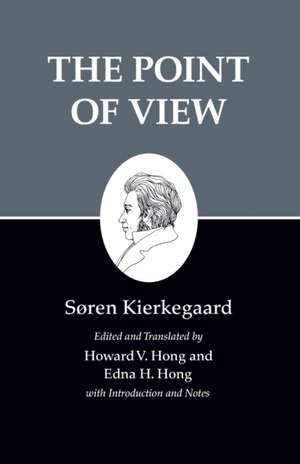 THE POINT OF VIEW

Søren Kierkegaard

Edited and Translated by

Howard V. Hong and Edna H. Hong

with Introduction and Notes